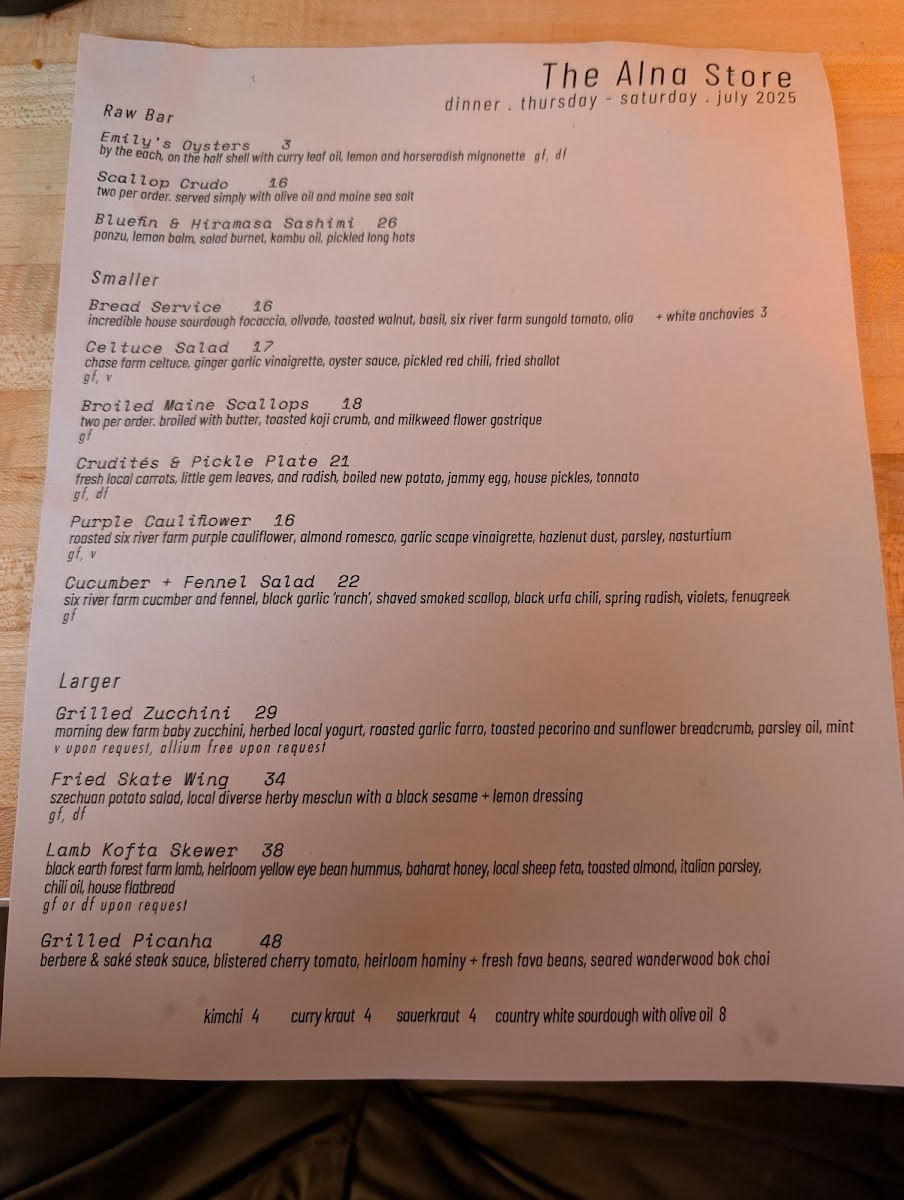 The Alna Store
dinner . thursday - saturday . july 2025

Raw Bar

Emily's Oysters 3
by the each, on the half shell with curry leaf oil, lemon and horseradish mignonette gf, df

Scallop Crudo 16
two per order. served simply with olive oil and maine sea salt

Bluefin & Hiramasa Sashimi 26
ponzu, lemon balm, salad burnet, kombu oil, pickled long hots

Smaller

Bread Service 16
incredible house sourdough focaccia, olivade, toasted walnut, basil, six river farm sungold tomato, olio + white anchovies 3

Celtuce Salad 17
chase farm celtuce, ginger garlic vinaigrette, oyster sauce, pickled red chili, fried shallot
gf, v

Broiled Maine Scallops 18
two per order. broiled with butter, toasted koji crumb, and milkweed flower gastrique
gf

Crudités & Pickle Plate 21
fresh local carrots, little gem leaves, and radish, boiled new potato, jammy egg, house pickles, tonnato
gf, df

Purple Cauliflower 16
roasted six river farm purple cauliflower, almond romesco, garlic scape vinaigrette, hazlenut dust, parsley, nasturtium
gf, v

Cucumber + Fennel Salad 22
six river farm cucmber and fennel, black garlic 'ranch', shaved smoked scallop, black urfa chili, spring radish, violets, fenugreek
gf

Larger

Grilled Zucchini 29
morning dew farm baby zucchini, herbed local yogurt, roasted garlic farro, toasted pecorino and sunflower breadcrumb, parsley oil, mint
v upon request, allium free upon request

Fried Skate Wing 34
szechuan potato salad, local diverse herby mesclun with a black sesame + lemon dressing
gf, df

Lamb Kofta Skewer 38
black earth forest farm lamb, heirloom yellow eye bean hummus, baharat honey, local sheep feta, toasted almond, italian parsley, chili oil, house flatbread
gf or df upon request

Grilled Picanha 48
berbere & saké steak sauce, blistered cherry tomato, heirloom hominy + fresh fava beans, seared wanderwood bok choi

kimchi 4 curry kraut 4 sauerkraut 4 country white sourdough with olive oil 8